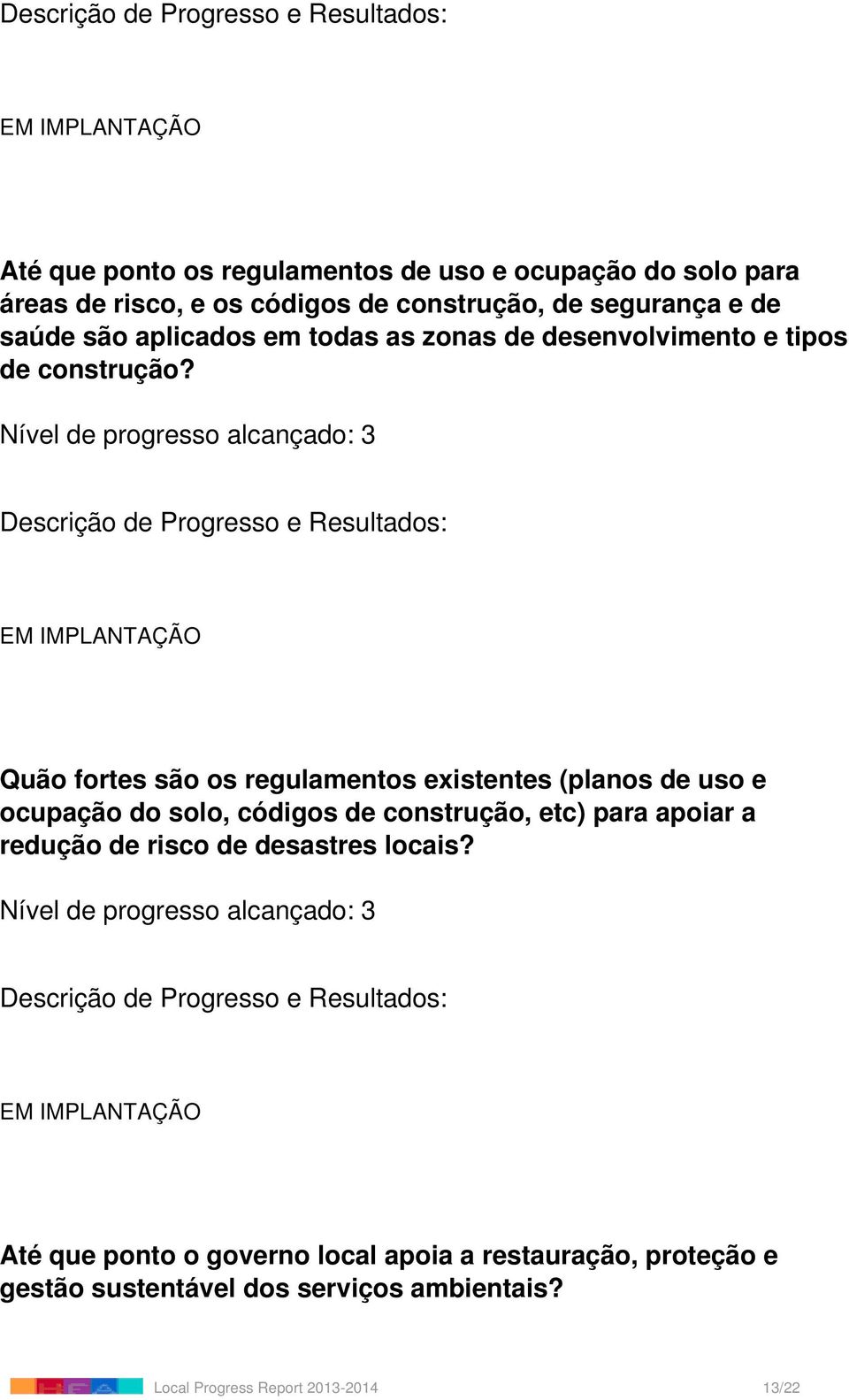 Descrição de Progresso e Resultados:

EM IMPLANTAÇÃO

Até que ponto os regulamentos de uso e ocupação do solo para áreas de risco, e os códigos de construção, de segurança e de saúde são aplicados em todas as zonas de desenvolvimento e tipos de construção?

Nível de progresso alcançado: 3

Descrição de Progresso e Resultados:

EM IMPLANTAÇÃO

Quão fortes são os regulamentos existentes (planos de uso e ocupação do solo, códigos de construção, etc) para apoiar a redução de risco de desastres locais?

Nível de progresso alcançado: 3

Descrição de Progresso e Resultados:

EM IMPLANTAÇÃO

Até que ponto o governo local apoia a restauração, proteção e gestão sustentável dos serviços ambientais?

Local Progress Report 2013-2014 13/22